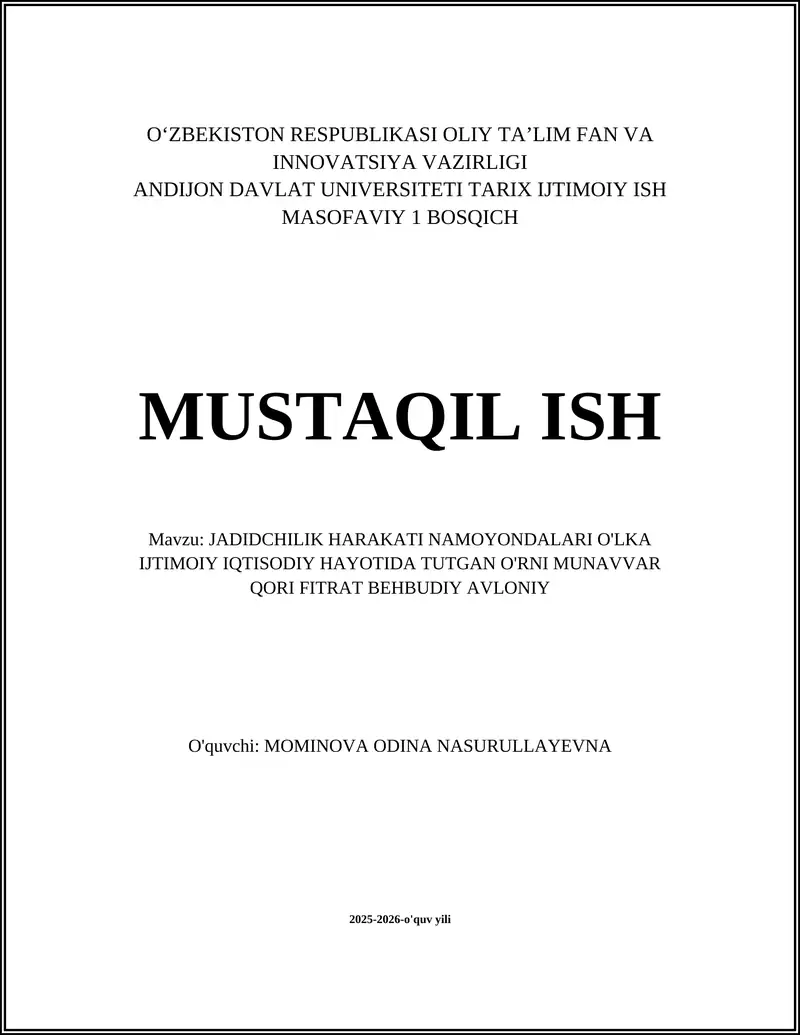 O‘ZBEKISTON RESPUBLIKASI OLIY TA’LIM FAN VA INNOVATSIYA VAZIRLIGI
ANDIJON DAVLAT UNIVERSITETI TARIX IJTIMOIY ISH MASOFAVIY 1 BOSQICH

MUSTAQIL ISH

Mavzu: JADIDCHILIK HARAKATI NAMOYONDALARI O'LKA IJTIMOIY IQTISODIY HAYOTIDA TUTGAN O'RNI MUNAVVAR QORI FITRAT BEHBUDIY AVLONIY

O'quvchi: MOMINOVA ODINA NASURULLAYEVNA

2025-2026-o'quv yili